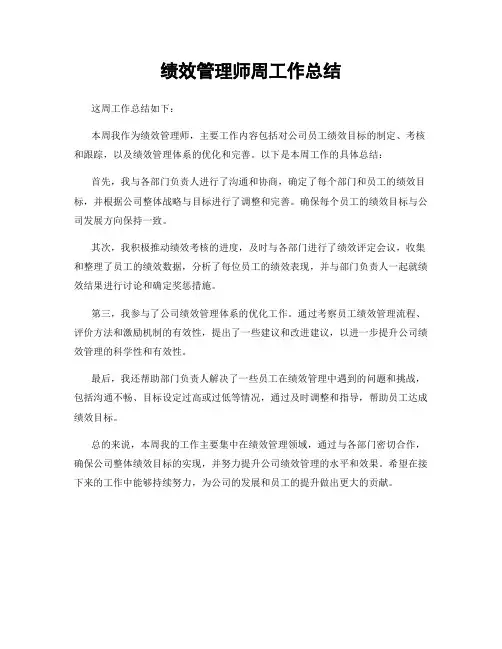 绩效管理师周工作总结

这周工作总结如下：

本周我作为绩效管理师，主要工作内容包括对公司员工绩效目标的制定、考核和跟踪，以及绩效管理体系的优化和完善。以下是本周工作的具体总结：

首先，我与各部门负责人进行了沟通和协商，确定了每个部门和员工的绩效目标，并根据公司整体战略与目标进行了调整和完善。确保每个员工的绩效目标与公司发展方向保持一致。

其次，我积极推动绩效考核的进度，及时与各部门进行了绩效评定会议，收集和整理了员工的绩效数据，分析了每位员工的绩效表现，并与部门负责人一起就绩效结果进行讨论和确定奖惩措施。

第三，我参与了公司绩效管理体系的优化工作。通过考察员工绩效管理流程、评价方法和激励机制的有效性，提出了一些建议和改进建议，以进一步提升公司绩效管理的科学性和有效性。

最后，我还帮助部门负责人解决了一些员工在绩效管理中遇到的问题和挑战，包括沟通不畅、目标设定过高或过低等情况，通过及时调整和指导，帮助员工达成绩效目标。

总的来说，本周我的工作主要集中在绩效管理领域，通过与各部门密切合作，确保公司整体绩效目标的实现，并努力提升公司绩效管理的水平和效果。希望在接下来的工作中能够持续努力，为公司的发展和员工的提升做出更大的贡献。